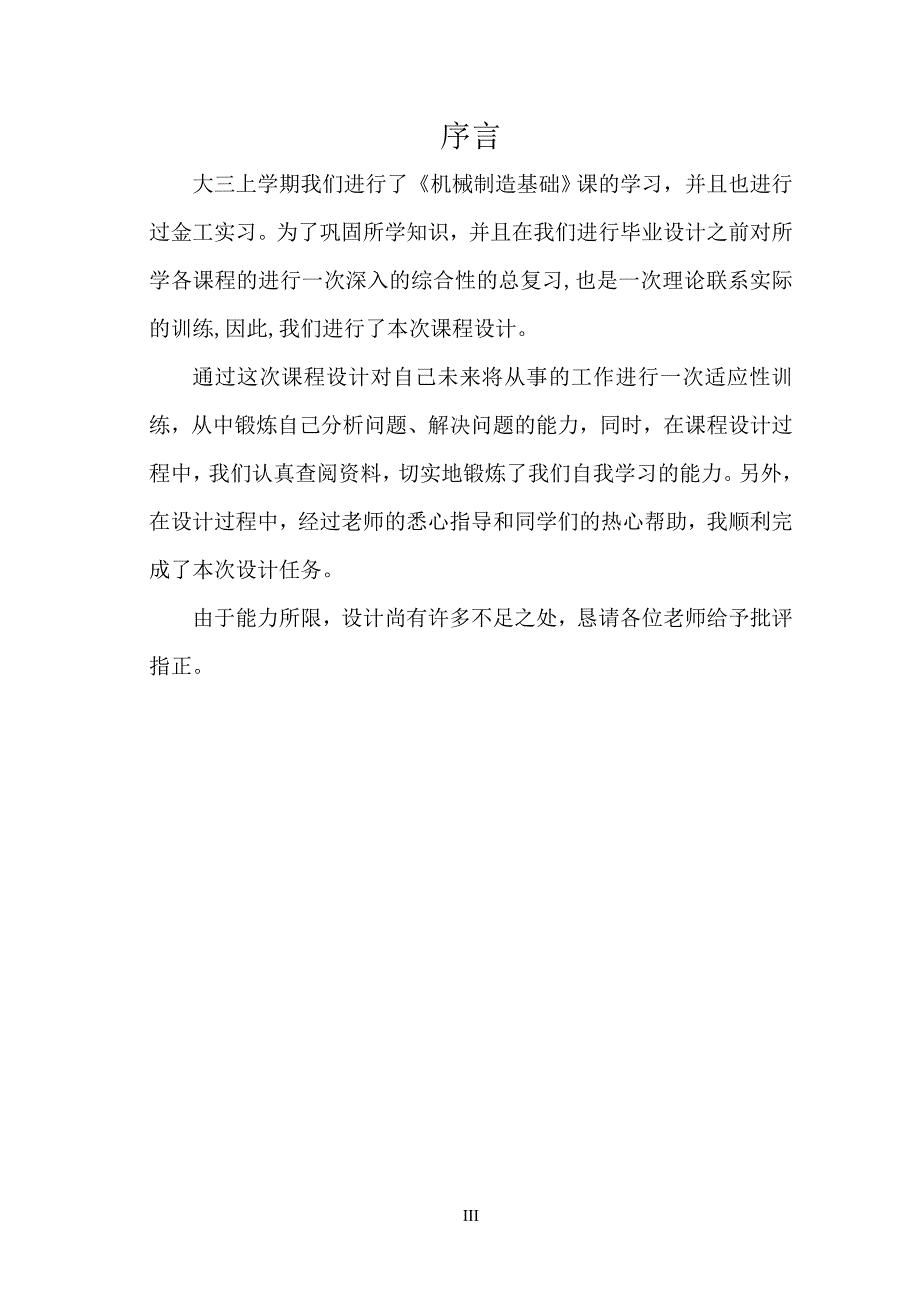 序言

大三上学期我们进行了《机械制造基础》课的学习，并且也进行过金工实习。为了巩固所学知识，并且在我们进行毕业设计之前对所学各课程的进行一次深入的综合性的总复习,也是一次理论联系实际的训练,因此,我们进行了本次课程设计。

通过这次课程设计对自己未来将从事的工作进行一次适应性训练，从中锻炼自己分析问题、解决问题的能力，同时，在课程设计过程中，我们认真查阅资料，切实地锻炼了我们自我学习的能力。另外，在设计过程中，经过老师的悉心指导和同学们的热心帮助，我顺利完成了本次设计任务。

由于能力所限，设计尚有许多不足之处，恳请各位老师给予批评指正。

III